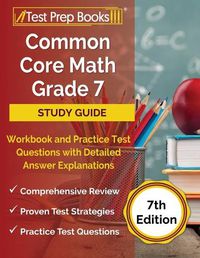 Test Prep Books

Common Core Math Grade 7

STUDY GUIDE

Workbook and Practice Test Questions with Detailed Answer Explanations

✓ Comprehensive Review

✓ Proven Test Strategies

✓ Practice Test Questions

7th Edition